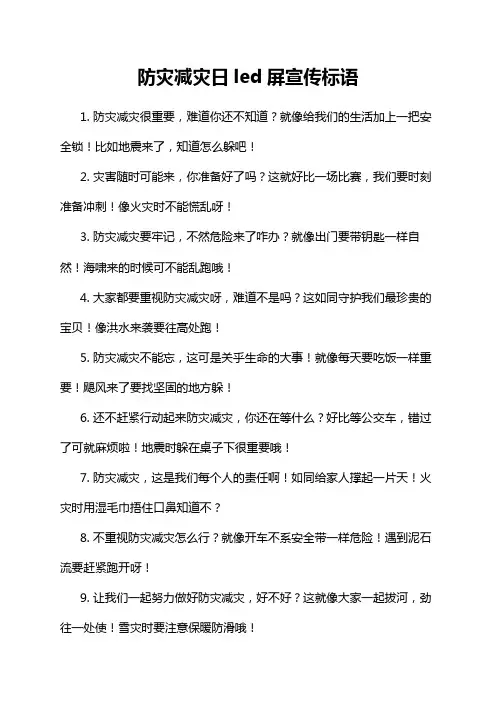 防灾减灾日 led 屏宣传标语

1. 防灾减灾很重要，难道你还不知道？就像给我们的生活加上一把安全锁！比如地震来了，知道怎么躲吧！

2. 灾害随时可能来，你准备好了吗？这就好比一场比赛，我们要时刻准备冲刺！像火灾时不能慌乱呀！

3. 防灾减灾要牢记，不然危险来了咋办？就像出门要带钥匙一样自然！海啸来的时候可不能乱跑哦！

4. 大家都要重视防灾减灾呀，难道不是吗？这如同守护我们最珍贵的宝贝！像洪水来袭要往高处跑！

5. 防灾减灾不能忘，这可是关乎生命的大事！就像每天要吃饭一样重要！飓风来了要找坚固的地方躲！

6. 还不赶紧行动起来防灾减灾，你还在等什么？好比等公交车，错过了可就麻烦啦！地震时躲在桌子下很重要哦！

7. 防灾减灾，这是我们每个人的责任啊！如同给家人撑起一片天！火灾时用湿毛巾捂住口鼻知道不？

8. 不重视防灾减灾怎么行？就像开车不系安全带一样危险！遇到泥石流要赶紧跑开呀！

9. 让我们一起努力做好防灾减灾，好不好？这就像大家一起拔河，劲往一处使！雪灾时要注意保暖防滑哦！